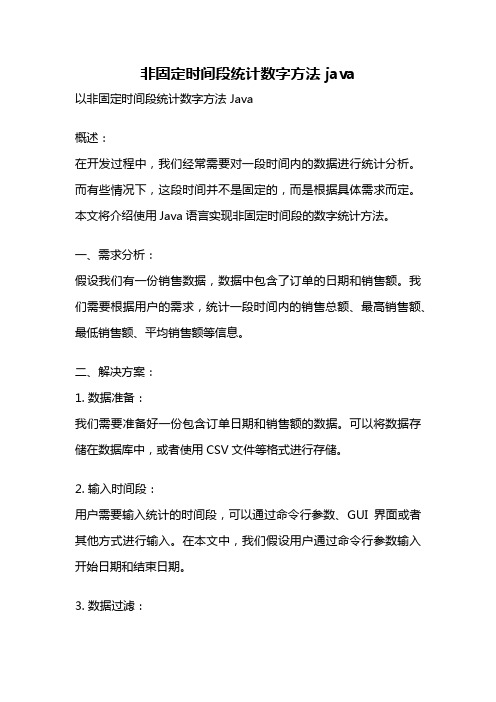 非固定时间段统计数字方法 java

以非固定时间段统计数字方法 Java

概述：

在开发过程中，我们经常需要对一段时间内的数据进行统计分析。而有些情况下，这段时间并不是固定的，而是根据具体需求而定。本文将介绍使用 Java 语言实现非固定时间段的数字统计方法。

一、需求分析：

假设我们有一份销售数据，数据中包含了订单的日期和销售额。我们需要根据用户的需求，统计一段时间内的销售总额、最高销售额、最低销售额、平均销售额等信息。

二、解决方案：

1. 数据准备：

我们需要准备好一份包含订单日期和销售额的数据。可以将数据存储在数据库中，或者使用 CSV 文件等格式进行存储。

2. 输入时间段：

用户需要输入统计的时间段，可以通过命令行参数、GUI 界面或者其他方式进行输入。在本文中，我们假设用户通过命令行参数输入开始日期和结束日期。

3. 数据过滤：